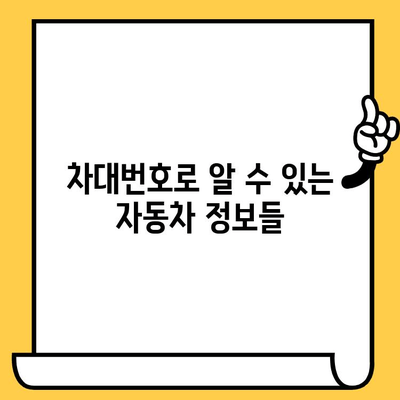 차대번호로 알 수 있는 자동차 정보들